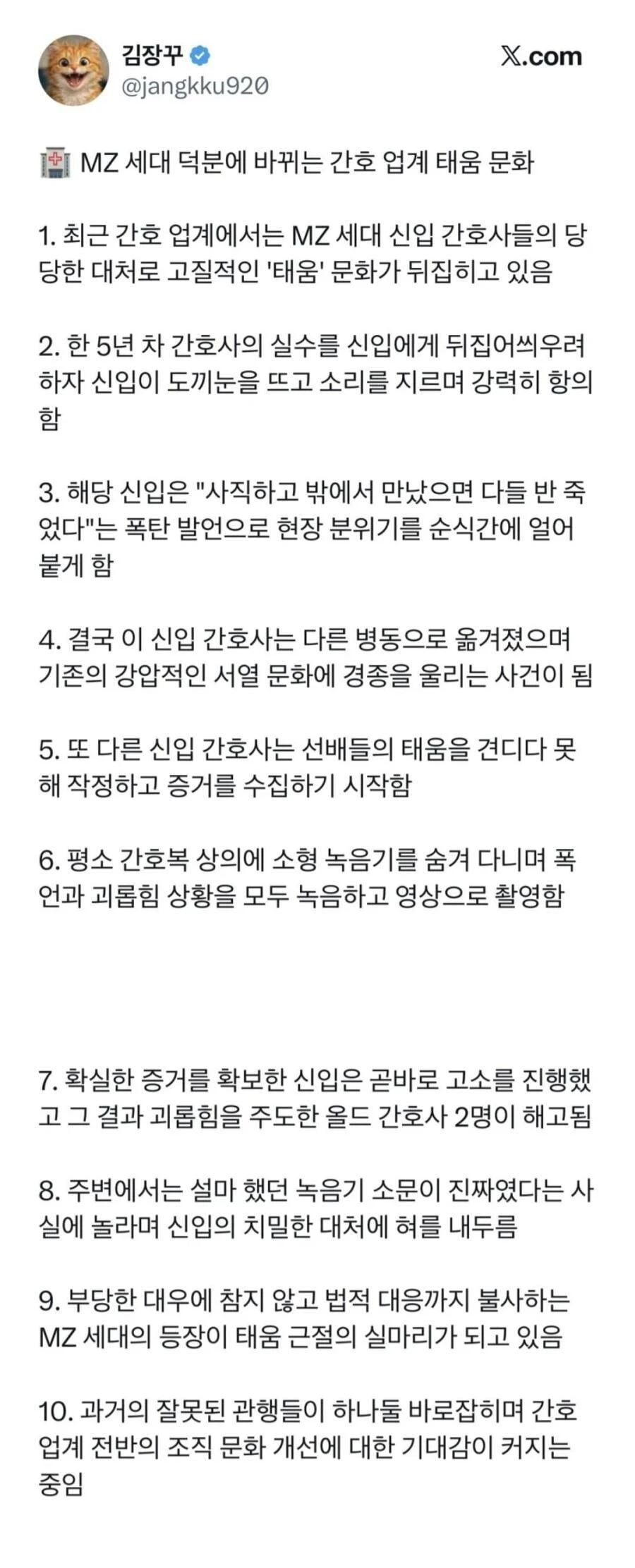 김장꾸
@jangkku920

𝕏.com

🏥 MZ 세대 덕분에 바뀌는 간호 업계 태움 문화

1. 최근 간호 업계에서는 MZ 세대 신입 간호사들의 당당한 대처로 고질적인 '태움' 문화가 뒤집히고 있음

2. 한 5년 차 간호사의 실수를 신입에게 뒤집어씌우려 하자 신입이 도끼눈을 뜨고 소리를 지르며 강력히 항의함

3. 해당 신입은 "사직하고 밖에서 만났으면 다들 반 죽었다"는 폭탄 발언으로 현장 분위기를 순식간에 얼어붙게 함

4. 결국 이 신입 간호사는 다른 병동으로 옮겨졌으며 기존의 강압적인 서열 문화에 경종을 울리는 사건이 됨

5. 또 다른 신입 간호사는 선배들의 태움을 견디다 못해 작정하고 증거를 수집하기 시작함

6. 평소 간호복 상의에 소형 녹음기를 숨겨 다니며 폭언과 괴롭힘 상황을 모두 녹음하고 영상으로 촬영함

7. 확실한 증거를 확보한 신입은 곧바로 고소를 진행했고 그 결과 괴롭힘을 주도한 올드 간호사 2명이 해고됨

8. 주변에서는 설마 했던 녹음기 소문이 진짜였다는 사실에 놀라며 신입의 치밀한 대처에 혀를 내두름

9. 부당한 대우에 참지 않고 법적 대응까지 불사하는 MZ 세대의 등장이 태움 근절의 실마리가 되고 있음

10. 과거의 잘못된 관행들이 하나둘 바로잡히며 간호 업계 전반의 조직 문화 개선에 대한 기대감이 커지는 중임